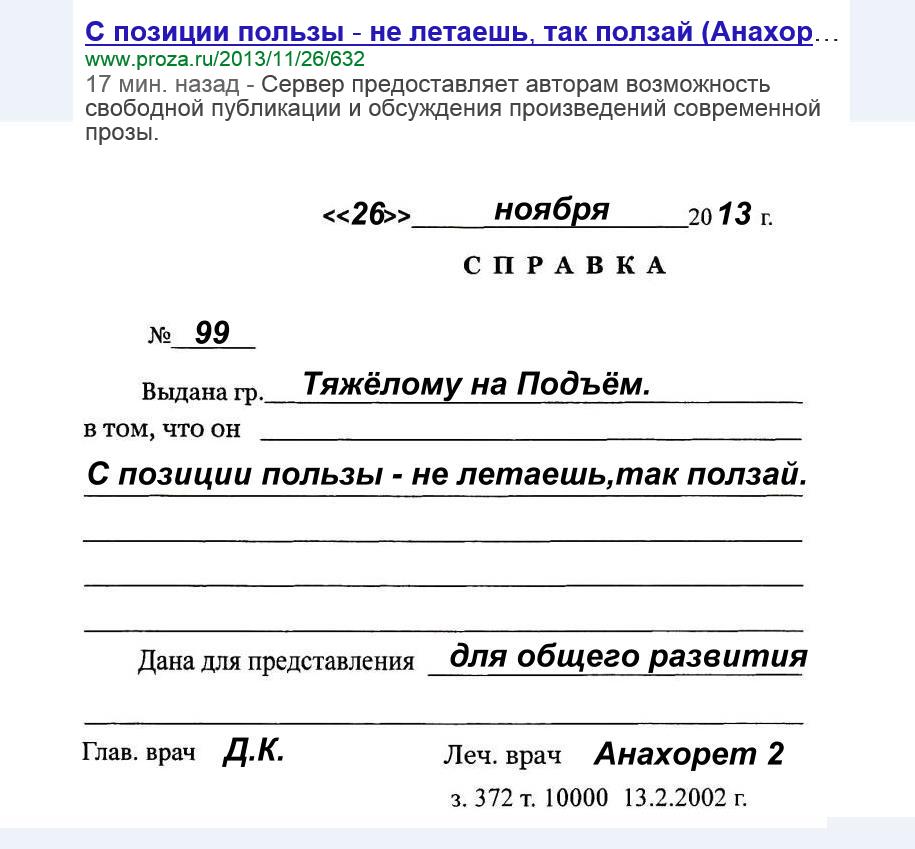 С позиции пользы - не летаешь, так ползай (Анахор…
www.proza.ru/2013/11/26/632
17 мин. назад - Сервер предоставляет авторам возможность свободной публикации и обсуждения произведений современной прозы.

<<26>> ноября 2013 г.

СПРАВКА

№ 99

Выдана гр. Тяжёлому на Подъём.
в том, что он
С позиции пользы - не летаешь,так ползай.

Дана для представления для общего развития

Глав. врач Д.К.

Леч. врач Анахорет 2

з. 372 т. 10000 13.2.2002 г.